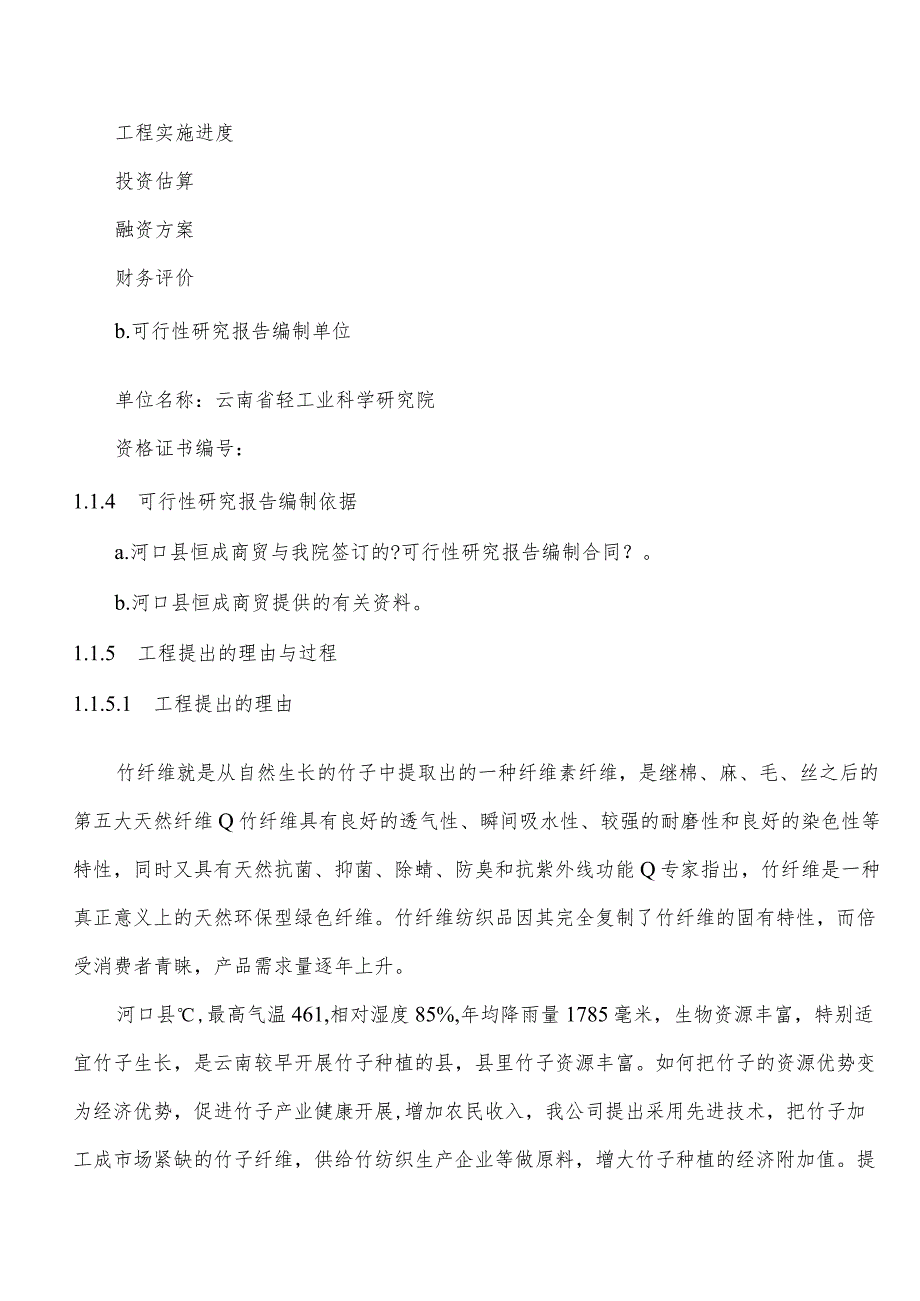 工程实施进度

投资估算

融资方案

财务评价

b.可行性研究报告编制单位

单位名称：云南省轻工业科学研究院

资格证书编号：

1.1.4　可行性研究报告编制依据

a.河口县恒成商贸与我院签订的?可行性研究报告编制合同？。

b.河口县恒成商贸提供的有关资料。

1.1.5　工程提出的理由与过程

1.1.5.1　工程提出的理由

竹纤维就是从自然生长的竹子中提取出的一种纤维素纤维，是继棉、麻、毛、丝之后的第五大天然纤维Q竹纤维具有良好的透气性、瞬间吸水性、较强的耐磨性和良好的染色性等特性，同时又具有天然抗菌、抑菌、除螨、防臭和抗紫外线功能Q专家指出，竹纤维是一种真正意义上的天然环保型绿色纤维。竹纤维纺织品因其完全复制了竹纤维的固有特性，而倍受消费者青睐，产品需求量逐年上升。

河口县℃,最高气温461,相对湿度85%,年均降雨量1785毫米，生物资源丰富，特别适宜竹子生长，是云南较早开展竹子种植的县，县里竹子资源丰富。如何把竹子的资源优势变为经济优势，促进竹子产业健康开展,增加农民收入，我公司提出采用先进技术，把竹子加工成市场紧缺的竹子纤维，供给竹纺织生产企业等做原料，增大竹子种植的经济附加值。提